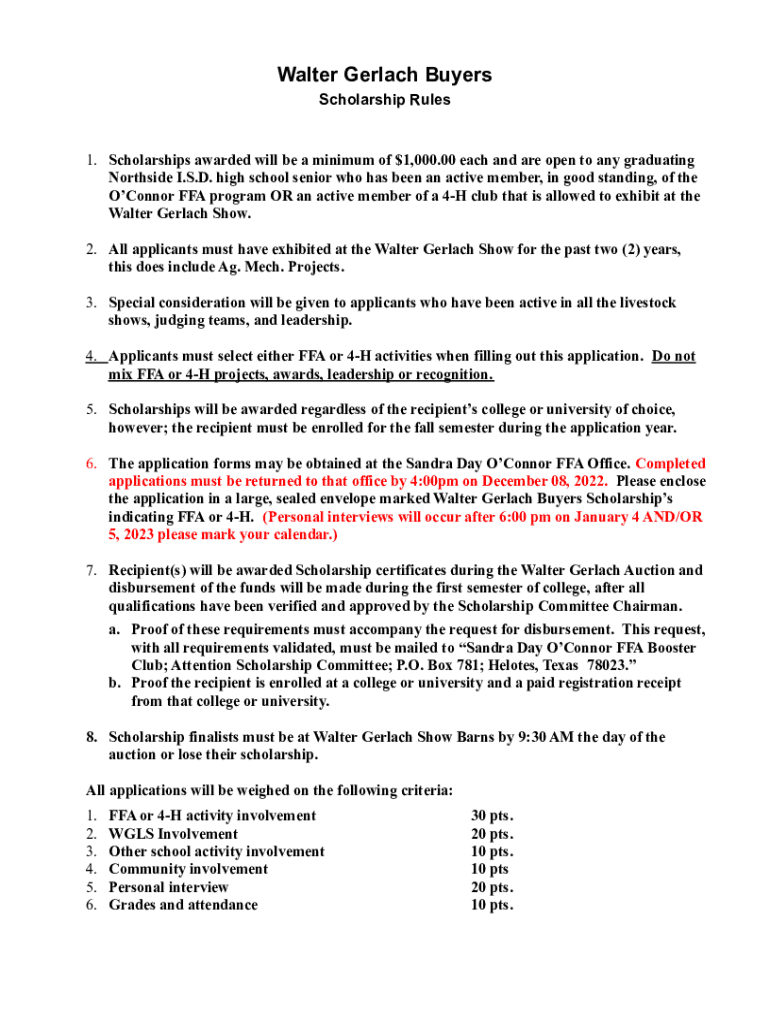 Walter Gerlach Buyers
Scholarship Rules

1. Scholarships awarded will be a minimum of $1,000.00 each and are open to any graduating Northside I.S.D. high school senior who has been an active member, in good standing, of the O'Connor FFA program OR an active member of a 4-H club that is allowed to exhibit at the Walter Gerlach Show.

2. All applicants must have exhibited at the Walter Gerlach Show for the past two (2) years, this does include Ag. Mech. Projects.

3. Special consideration will be given to applicants who have been active in all the livestock shows, judging teams, and leadership.

4. Applicants must select either FFA or 4-H activities when filling out this application. Do not mix FFA or 4-H projects, awards, leadership or recognition.

5. Scholarships will be awarded regardless of the recipient's college or university of choice, however; the recipient must be enrolled for the fall semester during the application year.

6. The application forms may be obtained at the Sandra Day O'Connor FFA Office. Completed applications must be returned to that office by 4:00pm on December 08, 2022. Please enclose the application in a large, sealed envelope marked Walter Gerlach Buyers Scholarship's indicating FFA or 4-H. (Personal interviews will occur after 6:00 pm on January 4 AND/OR 5, 2023 please mark your calendar.)

7. Recipient(s) will be awarded Scholarship certificates during the Walter Gerlach Auction and disbursement of the funds will be made during the first semester of college, after all qualifications have been verified and approved by the Scholarship Committee Chairman.
a. Proof of these requirements must accompany the request for disbursement. This request, with all requirements validated, must be mailed to "Sandra Day O'Connor FFA Booster Club; Attention Scholarship Committee; P.O. Box 781; Helotes, Texas 78023."
b. Proof the recipient is enrolled at a college or university and a paid registration receipt from that college or university.

8. Scholarship finalists must be at Walter Gerlach Show Barns by 9:30 AM the day of the auction or lose their scholarship.

All applications will be weighed on the following criteria:

| | | |
|---|---|---|
| 1. | FFA or 4-H activity involvement | 30 pts. |
| 2. | WGLS Involvement | 20 pts. |
| 3. | Other school activity involvement | 10 pts. |
| 4. | Community involvement | 10 pts |
| 5. | Personal interview | 20 pts. |
| 6. | Grades and attendance | 10 pts. |